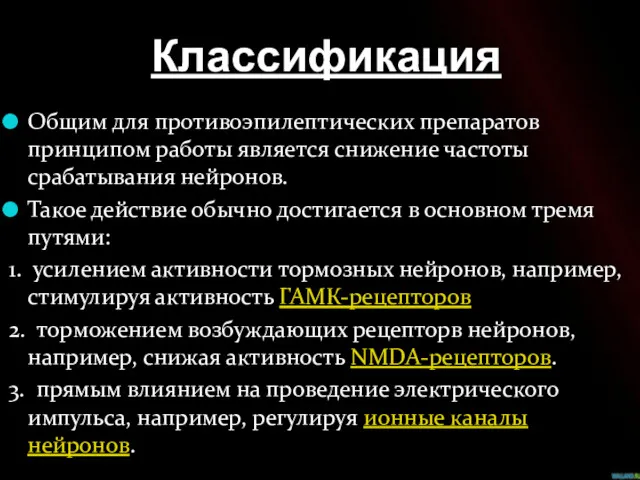 Классификация

Общим для противоэпилептических препаратов принципом работы является снижение частоты срабатывания нейронов.

Такое действие обычно достигается в основном тремя путями:

1. усилением активности тормозных нейронов, например, стимулируя активность ГАМК-рецепторов

2. торможением возбуждающих рецепторв нейронов, например, снижая активность NMDA-рецепторов.

3. прямым влиянием на проведение электрического импульса, например, регулируя ионные каналы нейронов.